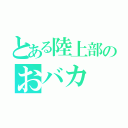 とある陸上部の
おバカ